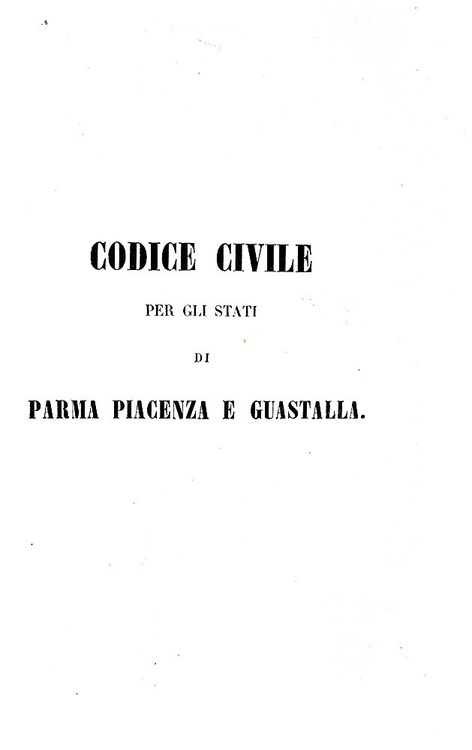 CODICE CIVILE

PER GLI STATI

DI

PARMA PIACENZA E GUASTALLA.